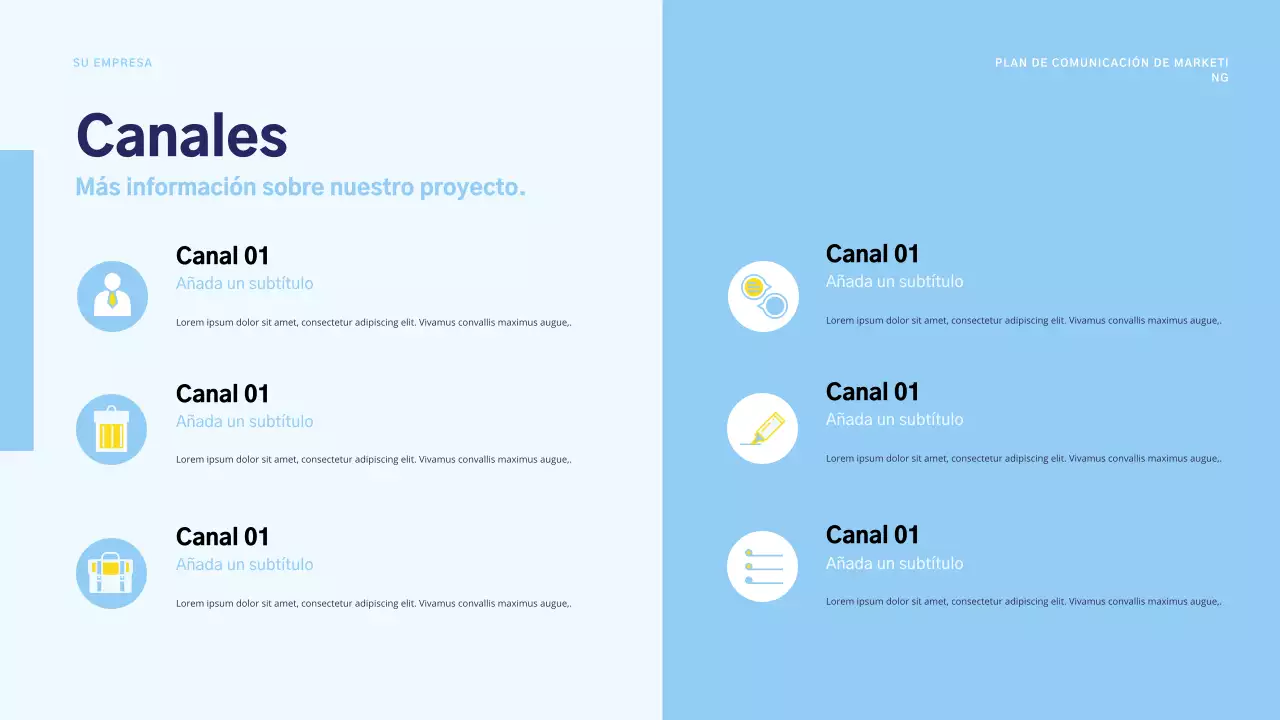 SU EMPRESA

PLAN DE COMUNICACIÓN DE MARKETING

Canales

Más información sobre nuestro proyecto.

Canal 01

Añada un subtítulo

Lorem ipsum dolor sit amet, consectetur adipiscing elit. Vivamus convallis maximus augue,.

Canal 01

Añada un subtítulo

Lorem ipsum dolor sit amet, consectetur adipiscing elit. Vivamus convallis maximus augue,.

Canal 01

Añada un subtítulo

Lorem ipsum dolor sit amet, consectetur adipiscing elit. Vivamus convallis maximus augue,.

Canal 01

Añada un subtítulo

Lorem ipsum dolor sit amet, consectetur adipiscing elit. Vivamus convallis maximus augue,.

Canal 01

Añada un subtítulo

Lorem ipsum dolor sit amet, consectetur adipiscing elit. Vivamus convallis maximus augue,.

Canal 01

Añada un subtítulo

Lorem ipsum dolor sit amet, consectetur adipiscing elit. Vivamus convallis maximus augue,.